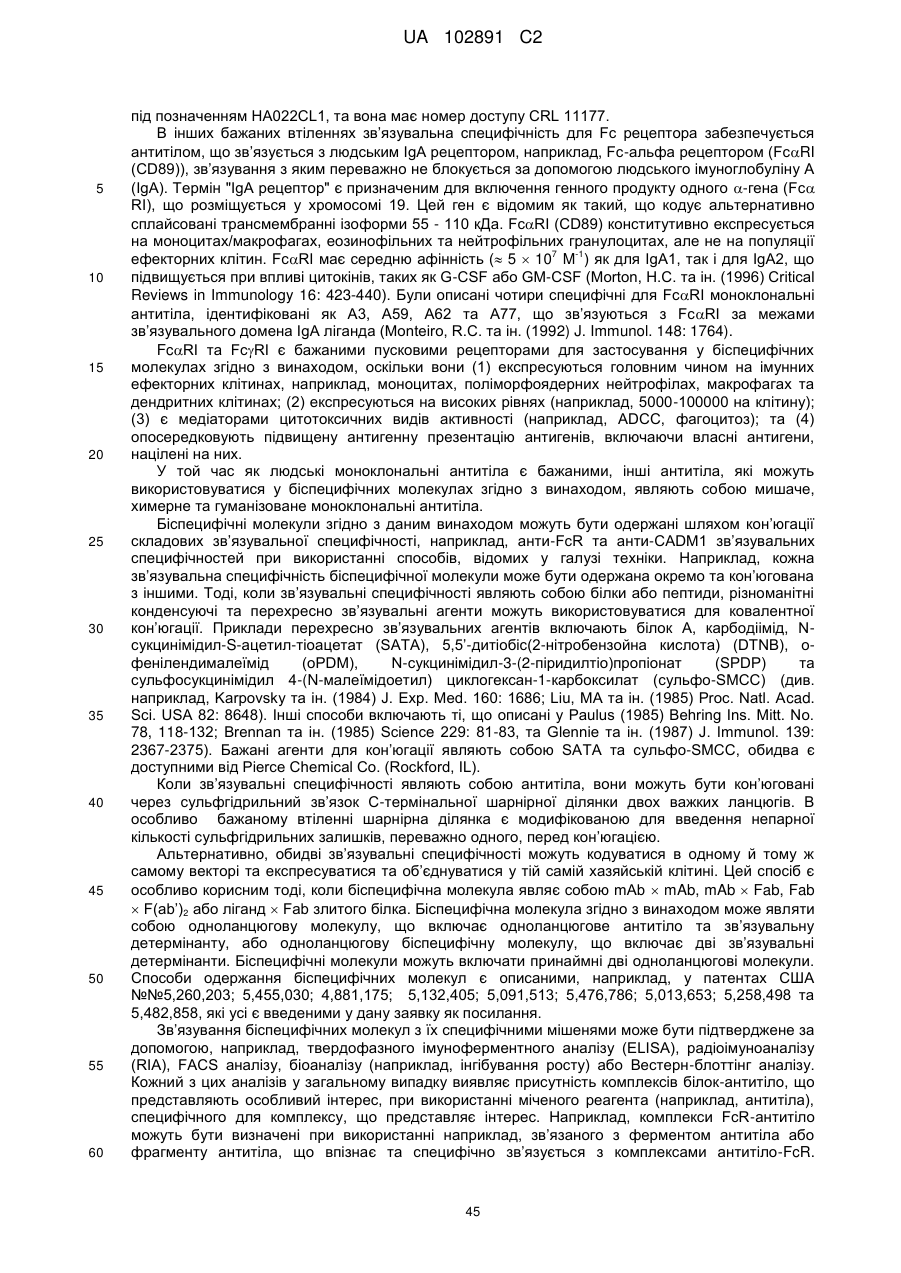 UA 102891 C2

під позначенням HA022CL1, та вона має номер доступу CRL 11177.

В інших бажаних втіленнях зв'язувальна специфічність для Fc рецептора забезпечується антитілом, що зв'язується з людським IgA рецептором, наприклад, Fc-альфа рецептором (Fc$\alpha$RI (CD89)), зв'язування з яким переважно не блокується за допомогою людського імуноглобуліну A (IgA). Термін "IgA рецептор" є призначеним для включення генного продукту одного $\alpha$-гена (Fc$\alpha$ RI), що розміщується у хромосомі 19. Цей ген є відомим як такий, що кодує альтернативно сплайсовані трансмембранні ізоформи 55 - 110 кДа. Fc$\alpha$RI (CD89) конститутивно експресується на моноцитах/макрофагах, еозинофільних та нейтрофільних гранулоцитах, але не на популяції ефекторних клітин. Fc$\alpha$RI має середню афінність ($\approx 5 \times 10^7$ $M^{-1}$) як для IgA1, так і для IgA2, що підвищується при впливі цитокінів, таких як G-CSF або GM-CSF (Morton, H.C. та ін. (1996) Critical Reviews in Immunology 16: 423-440). Були описані чотири специфічні для Fc$\alpha$RI моноклональні антитіла, ідентифіковані як A3, A59, A62 та A77, що зв'язуються з Fc$\alpha$RI за межами зв'язувального домена IgA ліганда (Monteiro, R.C. та ін. (1992) J. Immunol. 148: 1764).

Fc$\alpha$RI та Fc$\gamma$RI є бажаними пусковими рецепторами для застосування у біспецифічних молекулах згідно з винаходом, оскільки вони (1) експресуються головним чином на імунних ефекторних клітинах, наприклад, моноцитах, поліморфоядерних нейтрофілах, макрофагах та дендритних клітинах; (2) експресуються на високих рівнях (наприклад, 5000-100000 на клітину); (3) є медіаторами цитотоксичних видів активності (наприклад, ADCC, фагоцитоз); та (4) опосередковують підвищену антигенну презентацію антигенів, включаючи власні антигени, націлені на них.

У той час як людські моноклональні антитіла є бажаними, інші антитіла, які можуть використовуватися у біспецифічних молекулах згідно з винаходом, являють собою мишаче, химерне та гуманізоване моноклональні антитіла.

Біспецифічні молекули згідно з даним винаходом можуть бути одержані шляхом кон'югації складових зв'язувальної специфічності, наприклад, анти-FcR та анти-CADM1 зв'язувальних специфічностей при використанні способів, відомих у галузі техніки. Наприклад, кожна зв'язувальна специфічність біспецифічної молекули може бути одержана окремо та кон'югована з іншими. Тоді, коли зв'язувальні специфічності являють собою білки або пептиди, різноманітні конденсуючі та перехресно зв'язувальні агенти можуть використовуватися для ковалентної кон'югації. Приклади перехресно зв'язувальних агентів включають білок A, карбодіімід, N-сукцинімідил-S-ацетил-тіоацетат (SATA), 5,5'-дитіобіс(2-нітробензойна кислота) (DTNB), о-фенілендималеїмід (oPDM), N-сукцинімідил-3-(2-піридилтіо)пропіонат (SPDP) та сульфосукцинімідил 4-(N-малеїмідоетил) циклогексан-1-карбоксилат (сульфо-SMCC) (див. наприклад, Karpovsky та ін. (1984) J. Exp. Med. 160: 1686; Liu, MA та ін. (1985) Proc. Natl. Acad. Sci. USA 82: 8648). Інші способи включають ті, що описані у Paulus (1985) Behring Ins. Mitt. No. 78, 118-132; Brennan та ін. (1985) Science 229: 81-83, та Glennie та ін. (1987) J. Immunol. 139: 2367-2375). Бажані агенти для кон'югації являють собою SATA та сульфо-SMCC, обидва є доступними від Pierce Chemical Co. (Rockford, IL).

Коли зв'язувальні специфічності являють собою антитіла, вони можуть бути кон'юговані через сульфгідрильний зв'язок C-термінальної шарнірної ділянки двох важких ланцюгів. В особливо бажаному втіленні шарнірна ділянка є модифікованою для введення непарної кількості сульфгідрильних залишків, переважно одного, перед кон'югацією.

Альтернативно, обидві зв'язувальні специфічності можуть кодуватися в одному й тому ж самому векторі та експресуватися та об'єднуватися у тій самій хазяйській клітині. Цей спосіб є особливо корисним тоді, коли біспецифічна молекула являє собою mAb $\times$ mAb, mAb $\times$ Fab, Fab $\times$ F(ab')$_2$ або ліганд $\times$ Fab злитого білка. Біспецифічна молекула згідно з винаходом може являти собою одноланцюгову молекулу, що включає одноланцюгове антитіло та зв'язувальну детермінанту, або одноланцюгову біспецифічну молекулу, що включає дві зв'язувальні детермінанти. Біспецифічні молекули можуть включати принаймні дві одноланцюгові молекули. Способи одержання біспецифічних молекул є описаними, наприклад, у патентах США №№5,260,203; 5,455,030; 4,881,175; 5,132,405; 5,091,513; 5,476,786; 5,013,653; 5,258,498 та 5,482,858, які усі є введеними у дану заявку як посилання.

Зв'язування біспецифічних молекул з їх специфічними мішенями може бути підтверджене за допомогою, наприклад, твердофазного імуноферментного аналізу (ELISA), радіоімуноаналізу (RIA), FACS аналізу, біоаналізу (наприклад, інгібування росту) або Вестерн-блоттинг аналізу. Кожний з цих аналізів у загальному випадку виявляє присутність комплексів білок-антитіло, що представляють особливий інтерес, при використанні міченого реагента (наприклад, антитіла), специфічного для комплексу, що представляє інтерес. Наприклад, комплекси FcR-антитіло можуть бути визначені при використанні наприклад, зв'язаного з ферментом антитіла або фрагменту антитіла, що впізнає та специфічно зв'язується з комплексами антитіло-FcR.

5
10
15
20
25
30
35
40
45
50
55
60

45